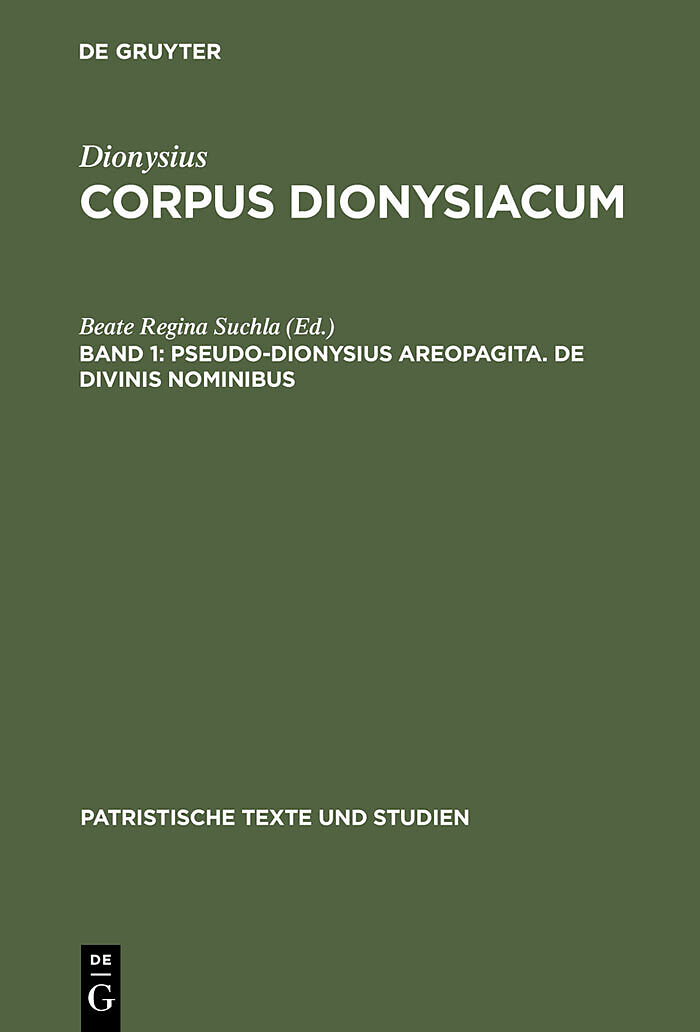 DE GRUYTER

Dionysius
CORPUS DIONYSIACUM

Beate Regina Suchla (Ed.)
BAND 1: PSEUDO-DIONYSIUS AREOPAGITA. DE DIVINIS NOMINIBUS

PATRISTISCHE TEXTE UND STUDIEN

DE G